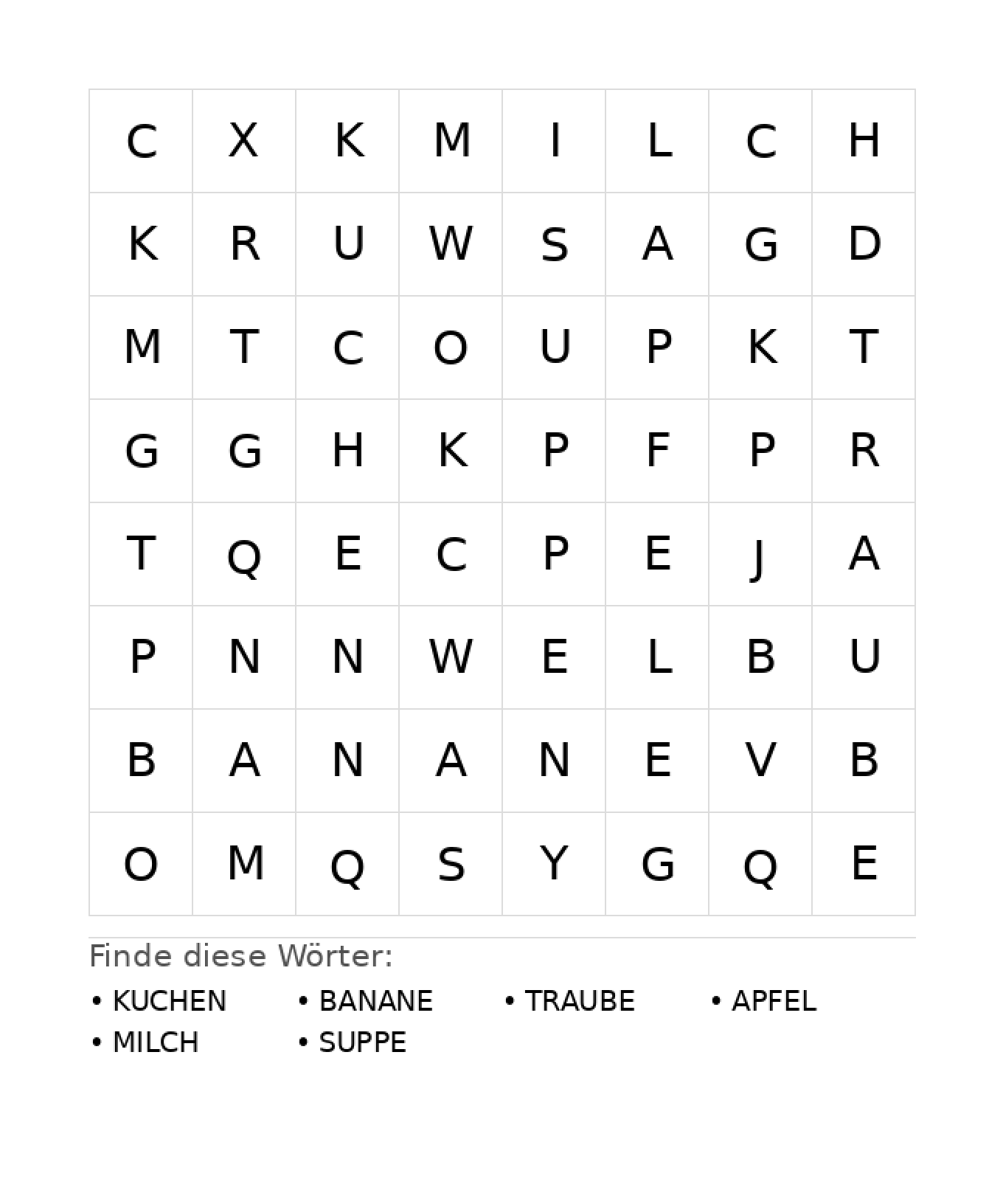 | C | X | K | M | I | L | C | H |
|---|---|---|---|---|---|---|---|
| K | R | U | W | S | A | G | D |
| M | T | C | O | U | P | K | T |
| G | G | H | K | P | F | P | R |
| T | Q | E | C | P | E | J | A |
| P | N | N | W | E | L | B | U |
| B | A | N | A | N | E | V | B |
| O | M | Q | S | Y | G | Q | E |

Finde diese Wörter:

• KUCHEN • BANANE • TRAUBE • APFEL
• MILCH • SUPPE